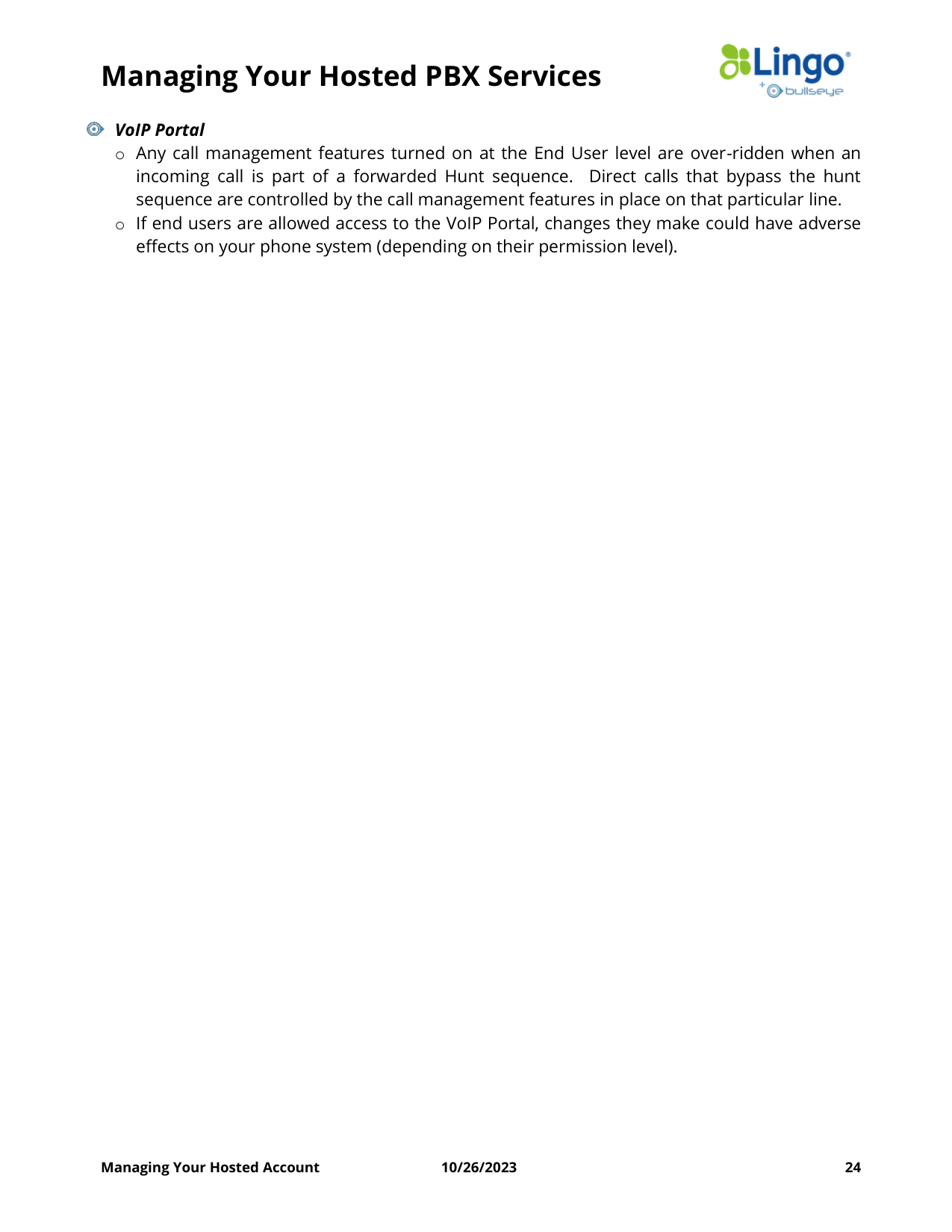 Managing Your Hosted PBX Services

Lingo®
+ bullseye

VoIP Portal
o Any call management features turned on at the End User level are over-ridden when an incoming call is part of a forwarded Hunt sequence. Direct calls that bypass the hunt sequence are controlled by the call management features in place on that particular line.
o If end users are allowed access to the VoIP Portal, changes they make could have adverse effects on your phone system (depending on their permission level).

Managing Your Hosted Account 10/26/2023 24